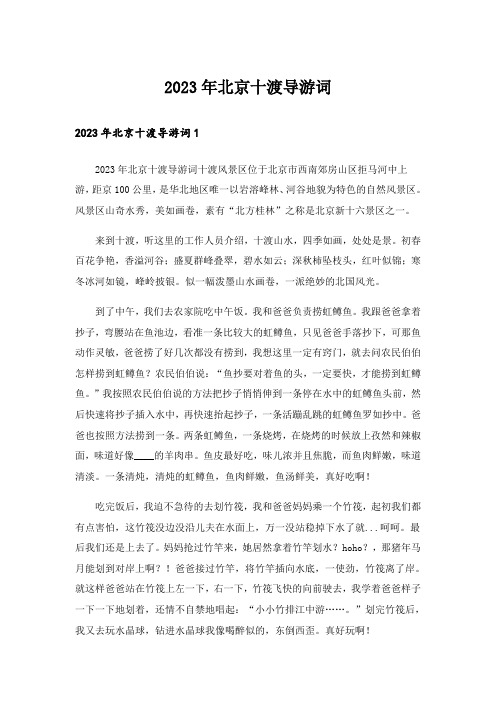 2023年北京十渡导游词

2023年北京十渡导游词1

2023年北京十渡导游词十渡风景区位于北京市西南郊房山区拒马河中上游，距京100公里，是华北地区唯一以岩溶峰林、河谷地貌为特色的自然风景区。风景区山奇水秀，美如画卷，素有“北方桂林”之称是北京新十六景区之一。

来到十渡，听这里的工作人员介绍，十渡山水，四季如画，处处是景。初春百花争艳，香溢河谷；盛夏群峰叠翠，碧水如云；深秋柿坠枝头，红叶似锦；寒冬冰河如镜，峰岭披银。似一幅泼墨山水画卷，一派绝妙的北国风光。

到了中午，我们去农家院吃中午饭。我和爸爸负责捞虹鳟鱼。我跟爸爸拿着抄子，弯腰站在鱼池边，看准一条比较大的虹鳟鱼，只见爸爸手落抄下，可那鱼动作灵敏，爸爸捞了好几次都没有捞到，我想这里一定有窍门，就去问农民伯伯怎样捞到虹鳟鱼？农民伯伯说：“鱼抄要对着鱼的头，一定要快，才能捞到虹鳟鱼。”我按照农民伯伯说的方法把抄子悄悄伸到一条停在水中的虹鳟鱼头前，然后快速将抄子插入水中，再快速抬起抄子，一条活蹦乱跳的虹鳟鱼罗如抄中。爸爸也按照方法捞到一条。两条虹鳟鱼，一条烧烤，在烧烤的时候放上孜然和辣椒面，味道好像____的羊肉串。鱼皮最好吃，味儿浓并且焦脆，而鱼肉鲜嫩，味道清淡。一条清炖，清炖的虹鳟鱼，鱼肉鲜嫩，鱼汤鲜美，真好吃啊！

吃完饭后，我迫不急待的去划竹筏，我和爸爸妈妈乘一个竹筏，起初我们都有点害怕，这竹筏没边没沿儿夫在水面上，万一没站稳掉下水了就...呵呵。最后我们还是上去了。妈妈抢过竹竿来，她居然拿着竹竿划水？hoho？，那猪年马月能划到对岸上啊？！爸爸接过竹竿，将竹竿插向水底，一使劲，竹筏离了岸。就这样爸爸站在竹筏上左一下，右一下，竹筏飞快的向前驶去，我学着爸爸样子一下一下地划着，还情不自禁地唱起：“小小竹排江中游……。”划完竹筏后，我又去玩水晶球，钻进水晶球我像喝醉似的，东倒西歪。真好玩啊！